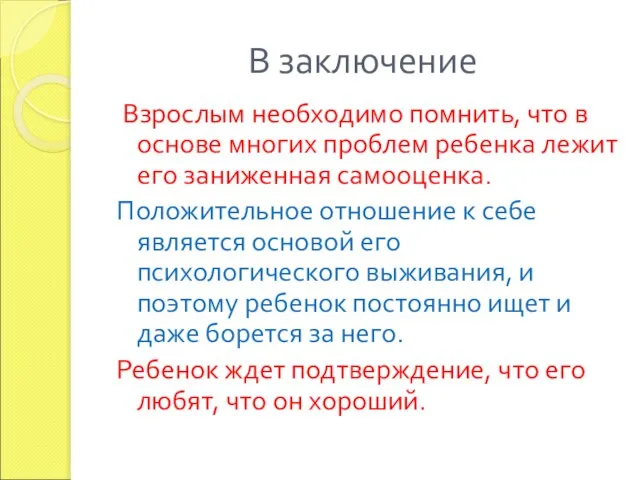 В заключение

Взрослым необходимо помнить, что в основе многих проблем ребенка лежит его заниженная самооценка.

Положительное отношение к себе является основой его психологического выживания, и поэтому ребенок постоянно ищет и даже борется за него.

Ребенок ждет подтверждение, что его любят, что он хороший.